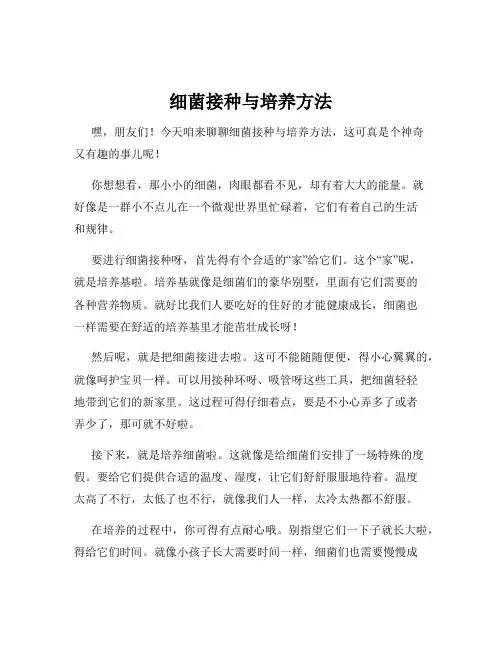 细菌接种与培养方法

嘿，朋友们！今天咱来聊聊细菌接种与培养方法，这可真是个神奇又有趣的事儿呢！

你想想看，那小小的细菌，肉眼都看不见，却有着大大的能量。就好像是一群小不点儿在一个微观世界里忙碌着，它们有着自己的生活和规律。

要进行细菌接种呀，首先得有个合适的“家”给它们。这个“家”呢，就是培养基啦。培养基就像是细菌们的豪华别墅，里面有它们需要的各种营养物质。就好比我们人要吃好的住好的才能健康成长，细菌也一样需要在舒适的培养基里才能茁壮成长呀！

然后呢，就是把细菌接进去啦。这可不能随随便便，得小心翼翼的，就像呵护宝贝一样。可以用接种环呀、吸管呀这些工具，把细菌轻轻地带到它们的新家里。这过程可得仔细着点，要是不小心弄多了或者弄少了，那可就不好啦。

接下来，就是培养细菌啦。这就像是给细菌们安排了一场特殊的度假。要给它们提供合适的温度、湿度，让它们舒舒服服地待着。温度太高了不行，太低了也不行，就像我们人一样，太冷太热都不舒服。

在培养的过程中，你可得有点耐心哦。别指望它们一下子就长大啦，得给它们时间。就像小孩子长大需要时间一样，细菌们也需要慢慢成